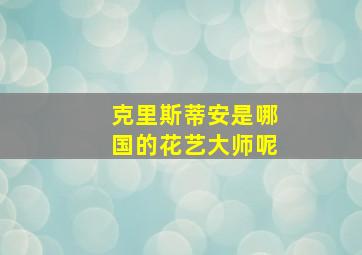 克里斯蒂安是哪国的花艺大师呢